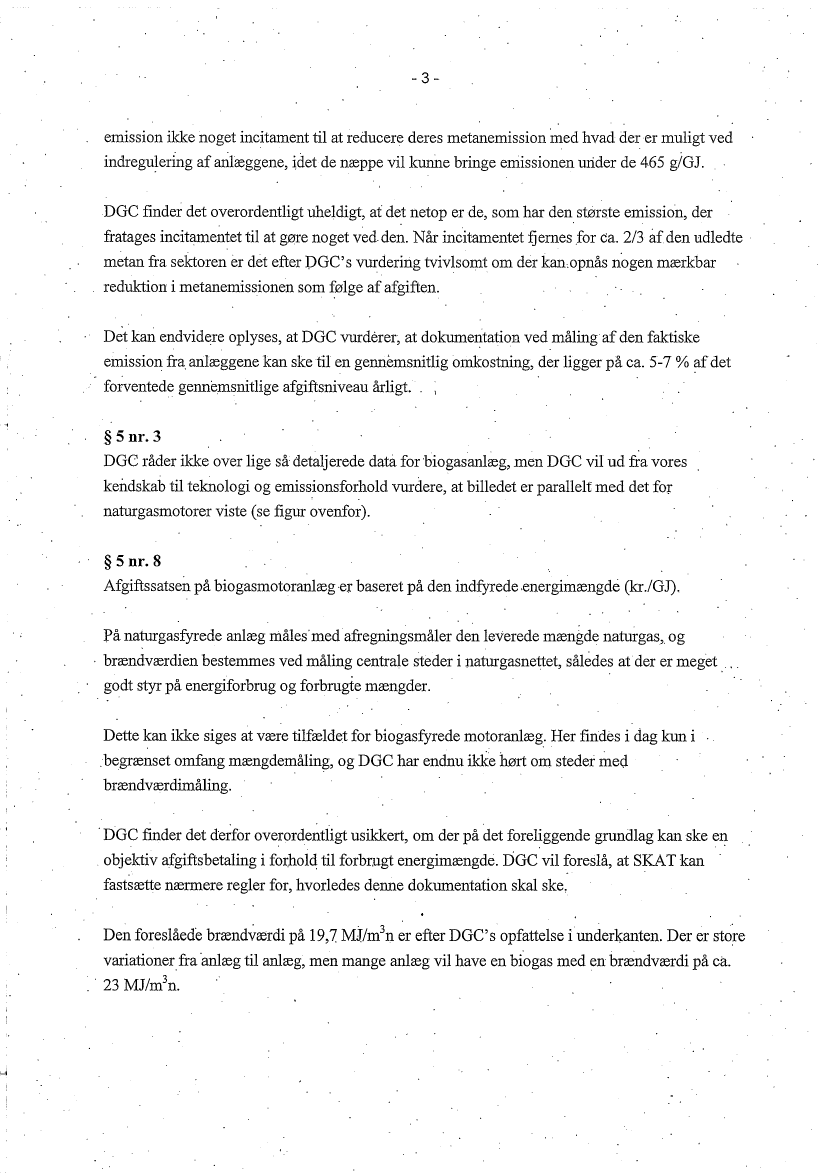 - 3 -

emission ikke noget incitament til at reducere deres metanemission med hvad der er muligt ved indregulering af anlæggene, idet de næppe vil kunne bringe emissionen under de 465 g/GJ.

DGC finder det overordentligt uheldigt, at det netop er de, som har den største emission, der fratages incitamentet til at gøre noget ved den. Når incitamentet fjernes for ca. 2/3 af den udledte metan fra sektoren er det efter DGC's vurdering tvivlsomt om der kan opnås nogen mærkbar reduktion i metanemissionen som følge af afgiften.

Det kan endvidere oplyses, at DGC vurderer, at dokumentation ved måling af den faktiske emission fra anlæggene kan ske til en gennemsnitlig omkostning, der ligger på ca. 5-7 % af det forventede gennemsnitlige afgiftsniveau årligt.

§ 5 nr. 3
DGC råder ikke over lige så detaljerede data for biogasanlæg, men DGC vil ud fra vores kendskab til teknologi og emissionsforhold vurdere, at billedet er parallelt med det for naturgasmotorer viste (se figur ovenfor).

§ 5 nr. 8
Afgiftssatsen på biogasmotoranlæg er baseret på den indfyrede energimængde (kr./GJ).

På naturgasfyrede anlæg måles med afregningsmåler den leverede mængde naturgas, og brændværdien bestemmes ved måling centrale steder i naturgasnettet, således at der er meget godt styr på energiforbrug og forbrugte mængder.

Dette kan ikke siges at være tilfældet for biogasfyrede motoranlæg. Her findes i dag kun i begrænset omfang mængdemåling, og DGC har endnu ikke hørt om steder med brændværdimåling.

DGC finder det derfor overordentligt usikkert, om der på det foreliggende grundlag kan ske en objektiv afgiftsbetaling i forhold til forbrugt energimængde. DGC vil foreslå, at SKAT kan fastsætte nærmere regler for, hvorledes denne dokumentation skal ske.

Den foreslåede brændværdi på 19,7 MJ/m$^3$n er efter DGC's opfattelse i underkanten. Der er store variationer fra anlæg til anlæg, men mange anlæg vil have en biogas med en brændværdi på ca. 23 MJ/m$^3$n.